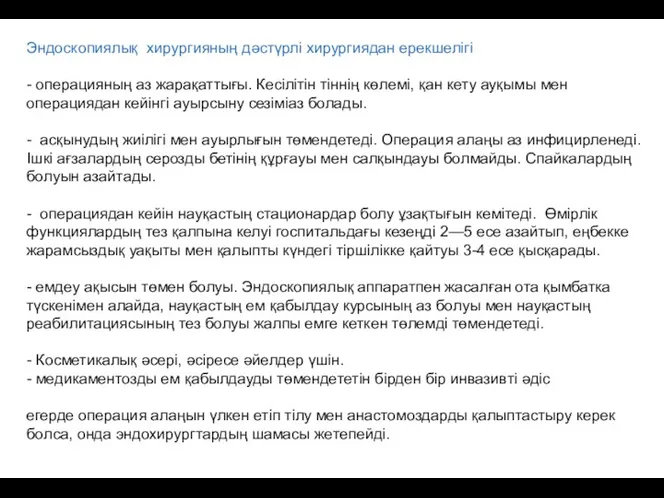 Эндоскопиялық хирургияның дәстүрлі хирургиядан ерекшелігі

- операцияның аз жарақаттығы. Кесілітін тіннің көлемі, қан кету ауқымы мен операциядан кейінгі ауырсыну сезіміаз болады.

- асқынудың жиілігі мен ауырлығын төмендетеді. Операция алаңы аз инфицирленеді. Ішкі ағзалардың серозды бетінің құрғауы мен салқындауы болмайды. Спайкалардың болуын азайтады.

- операциядан кейін науқастың стационардар болу ұзақтығын кемітеді. Өмірлік функциялардың тез қалпына келуі госпитальдағы кезеңді 2—5 есе азайтып, еңбекке жарамсыздық уақыты мен қалыпты күндегі тіршілікке қайтуы 3-4 есе қысқарады.

- емдеу ақысын төмен болуы. Эндоскопиялық аппаратпен жасалған ота қымбатқа түскенімен алайда, науқастың ем қабылдау курсының аз болуы мен науқастың реабилитациясының тез болуы жалпы емге кеткен төлемді төмендетеді.

- Косметикалық әсері, әсіресе әйелдер үшін.
- медикаментозды ем қабылдауды төмендететін бірден бір инвазивті әдіс

егерде операция алаңын үлкен етіп тілу мен анастомоздарды қалыптастыру керек болса, онда эндохирургтардың шамасы жетепейді.